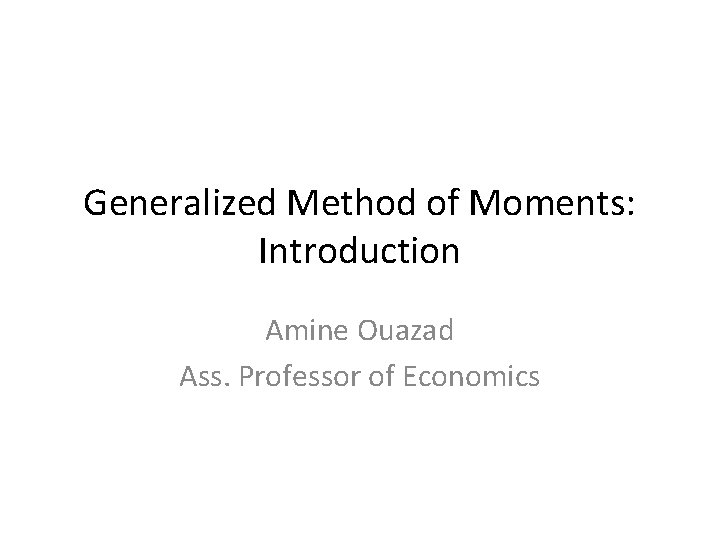 Generalized Method of Moments: Introduction

Amine Ouazad

Ass. Professor of Economics